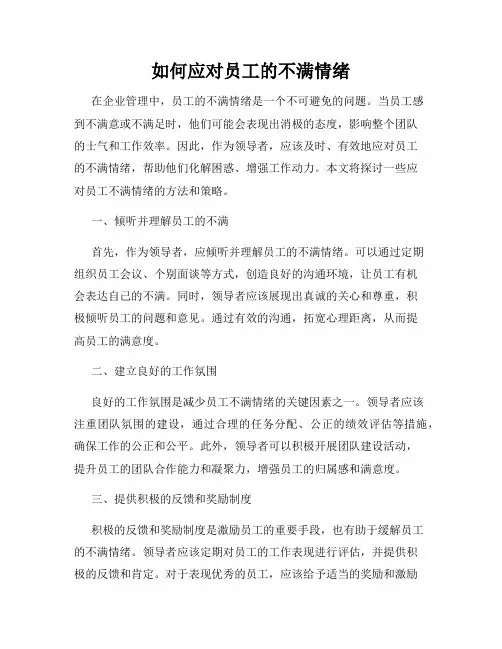 如何应对员工的不满情绪

在企业管理中，员工的不满情绪是一个不可避免的问题。当员工感到不满意或不满足时，他们可能会表现出消极的态度，影响整个团队的士气和工作效率。因此，作为领导者，应该及时、有效地应对员工的不满情绪，帮助他们化解困惑、增强工作动力。本文将探讨一些应对员工不满情绪的方法和策略。

一、倾听并理解员工的不满

首先，作为领导者，应倾听并理解员工的不满情绪。可以通过定期组织员工会议、个别面谈等方式，创造良好的沟通环境，让员工有机会表达自己的不满。同时，领导者应该展现出真诚的关心和尊重，积极倾听员工的问题和意见。通过有效的沟通，拓宽心理距离，从而提高员工的满意度。

二、建立良好的工作氛围

良好的工作氛围是减少员工不满情绪的关键因素之一。领导者应该注重团队氛围的建设，通过合理的任务分配、公正的绩效评估等措施，确保工作的公正和公平。此外，领导者可以积极开展团队建设活动，提升员工的团队合作能力和凝聚力，增强员工的归属感和满意度。

三、提供积极的反馈和奖励制度

积极的反馈和奖励制度是激励员工的重要手段，也有助于缓解员工的不满情绪。领导者应该定期对员工的工作表现进行评估，并提供积极的反馈和肯定。对于表现优秀的员工，应该给予适当的奖励和激励